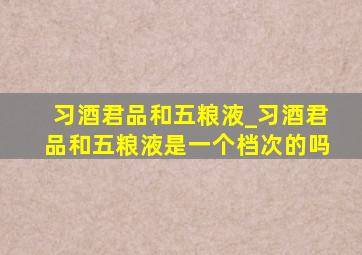 习酒君品和五粮液_习酒君品和五粮液是一个档次的吗